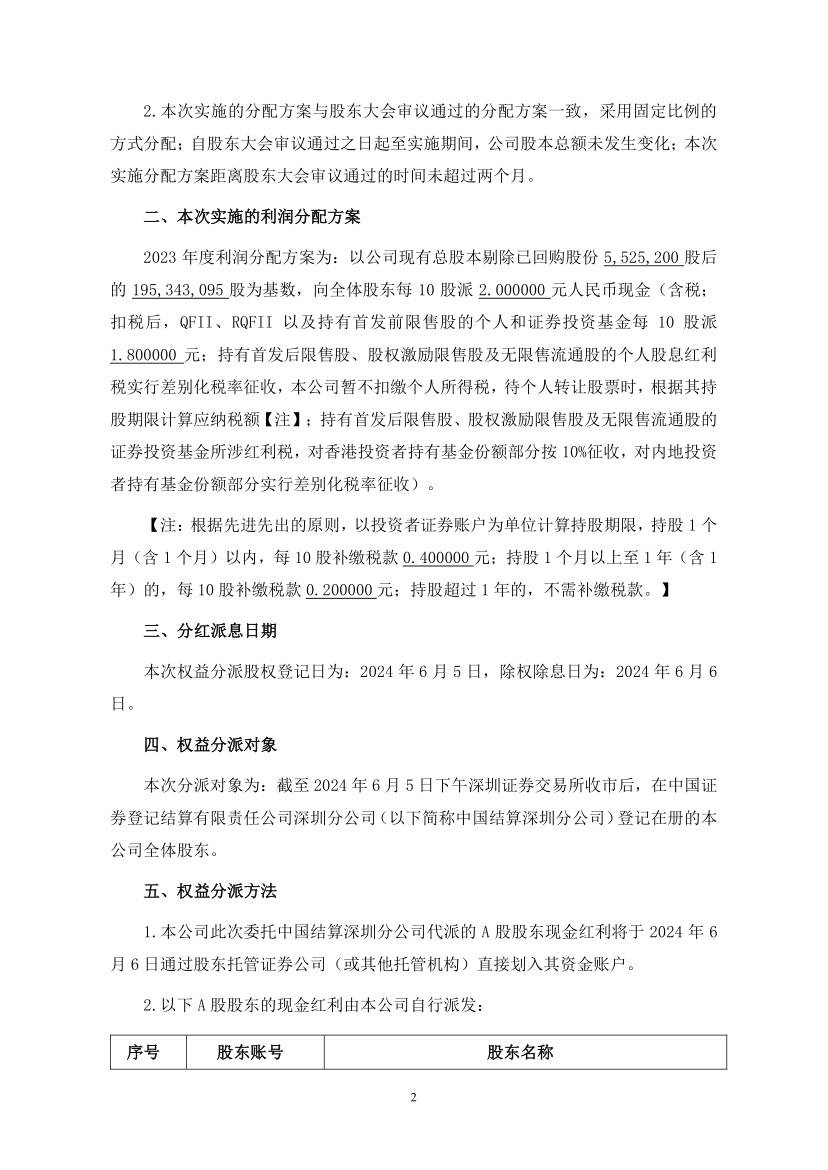 2.本次实施的分配方案与股东大会审议通过的分配方案一致，采用固定比例的方式分配；自股东大会审议通过之日起至实施期间，公司股本总额未发生变化；本次实施分配方案距离股东大会审议通过的时间未超过两个月。

二、本次实施的利润分配方案

2023 年度利润分配方案为：以公司现有总股本剔除已回购股份 5,525,200 股后的 195,343,095 股为基数，向全体股东每 10 股派 2.000000 元人民币现金（含税；扣税后，QFII、RQFII 以及持有首发前限售股的个人和证券投资基金每 10 股派 1.800000 元；持有首发后限售股、股权激励限售股及无限售流通股的个人股息红利税实行差别化税率征收，本公司暂不扣缴个人所得税，待个人转让股票时，根据其持股期限计算应纳税额【注】；持有首发后限售股、股权激励限售股及无限售流通股的证券投资基金所涉红利税，对香港投资者持有基金份额部分按 10%征收，对内地投资者持有基金份额部分实行差别化税率征收）。

【注：根据先进先出的原则，以投资者证券账户为单位计算持股期限，持股 1 个月（含 1 个月）以内，每 10 股补缴税款 0.400000 元；持股 1 个月以上至 1 年（含 1 年）的，每 10 股补缴税款 0.200000 元；持股超过 1 年的，不需补缴税款。】

三、分红派息日期

本次权益分派股权登记日为：2024 年 6 月 5 日，除权除息日为：2024 年 6 月 6 日。

四、权益分派对象

本次分派对象为：截至 2024 年 6 月 5 日下午深圳证券交易所收市后，在中国证券登记结算有限责任公司深圳分公司（以下简称中国结算深圳分公司）登记在册的本公司全体股东。

五、权益分派方法

1.本公司此次委托中国结算深圳分公司代派的 A 股股东现金红利将于 2024 年 6 月 6 日通过股东托管证券公司（或其他托管机构）直接划入其资金账户。

2.以下 A 股股东的现金红利由本公司自行派发：

| 序号 | 股东账号 | 股东名称 |
|---|---|---|

2